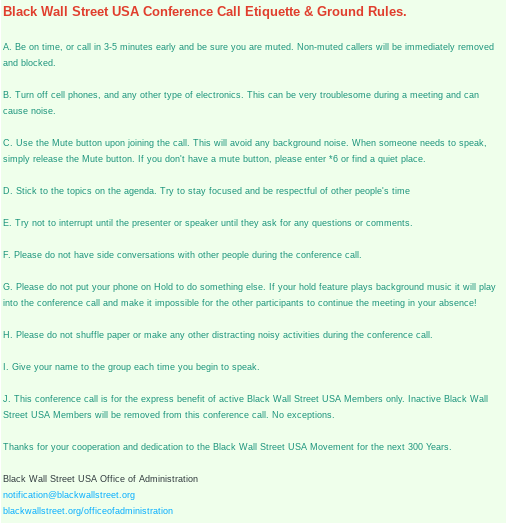 Black Wall Street USA Conference Call Etiquette & Ground Rules.

A. Be on time, or call in 3-5 minutes early and be sure you are muted. Non-muted callers will be immediately removed and blocked.

B. Turn off cell phones, and any other type of electronics. This can be very troublesome during a meeting and can cause noise.

C. Use the Mute button upon joining the call. This will avoid any background noise. When someone needs to speak, simply release the Mute button. If you don't have a mute button, please enter *6 or find a quiet place.

D. Stick to the topics on the agenda. Try to stay focused and be respectful of other people's time

E. Try not to interrupt until the presenter or speaker until they ask for any questions or comments.

F. Please do not have side conversations with other people during the conference call.

G. Please do not put your phone on Hold to do something else. If your hold feature plays background music it will play into the conference call and make it impossible for the other participants to continue the meeting in your absence!

H. Please do not shuffle paper or make any other distracting noisy activities during the conference call.

I. Give your name to the group each time you begin to speak.

J. This conference call is for the express benefit of active Black Wall Street USA Members only. Inactive Black Wall Street USA Members will be removed from this conference call. No exceptions.

Thanks for your cooperation and dedication to the Black Wall Street USA Movement for the next 300 Years.

Black Wall Street USA Office of Administration
notification@blackwallstreet.org
blackwallstreet.org/officeofadministration